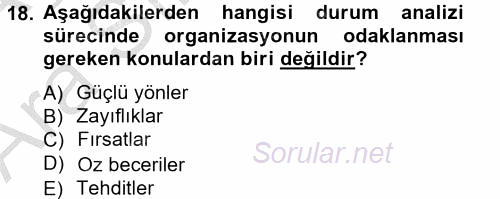 18. Aşağıdakilerden hangisi durum analizi sürecinde organizasyonun odaklanması gereken konulardan biri değildir?

A) Güçlü yönler
B) Zayıflıklar
C) Fırsatlar
D) Oz beceriler
E) Tehditler

Sorular.net